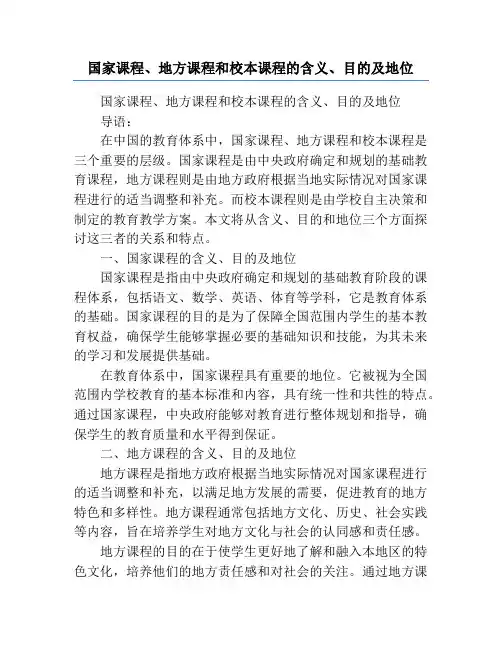 国家课程、地方课程和校本课程的含义、目的及地位

国家课程、地方课程和校本课程的含义、目的及地位

导语：

在中国的教育体系中，国家课程、地方课程和校本课程是三个重要的层级。国家课程是由中央政府确定和规划的基础教育课程，地方课程则是由地方政府根据当地实际情况对国家课程进行的适当调整和补充。而校本课程则是由学校自主决策和制定的教育教学方案。本文将从含义、目的和地位三个方面探讨这三者的关系和特点。

一、国家课程的含义、目的及地位

国家课程是指由中央政府确定和规划的基础教育阶段的课程体系，包括语文、数学、英语、体育等学科，它是教育体系的基础。国家课程的目的是为了保障全国范围内学生的基本教育权益，确保学生能够掌握必要的基础知识和技能，为其未来的学习和发展提供基础。

在教育体系中，国家课程具有重要的地位。它被视为全国范围内学校教育的基本标准和内容，具有统一性和共性的特点。通过国家课程，中央政府能够对教育进行整体规划和指导，确保学生的教育质量和水平得到保证。

二、地方课程的含义、目的及地位

地方课程是指地方政府根据当地实际情况对国家课程进行的适当调整和补充，以满足地方发展的需要，促进教育的地方特色和多样性。地方课程通常包括地方文化、历史、社会实践等内容，旨在培养学生对地方文化与社会的认同感和责任感。

地方课程的目的在于使学生更好地了解和融入本地区的特色文化，培养他们的地方责任感和对社会的关注。通过地方课